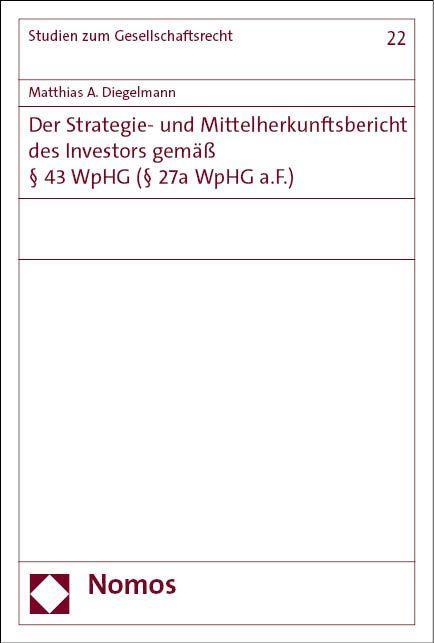 Studien zum Gesellschaftsrecht

22

Matthias A. Diegelmann

Der Strategie- und Mittelherkunftsbericht des Investors gemäß § 43 WpHG (§ 27a WpHG a.F.)

Nomos